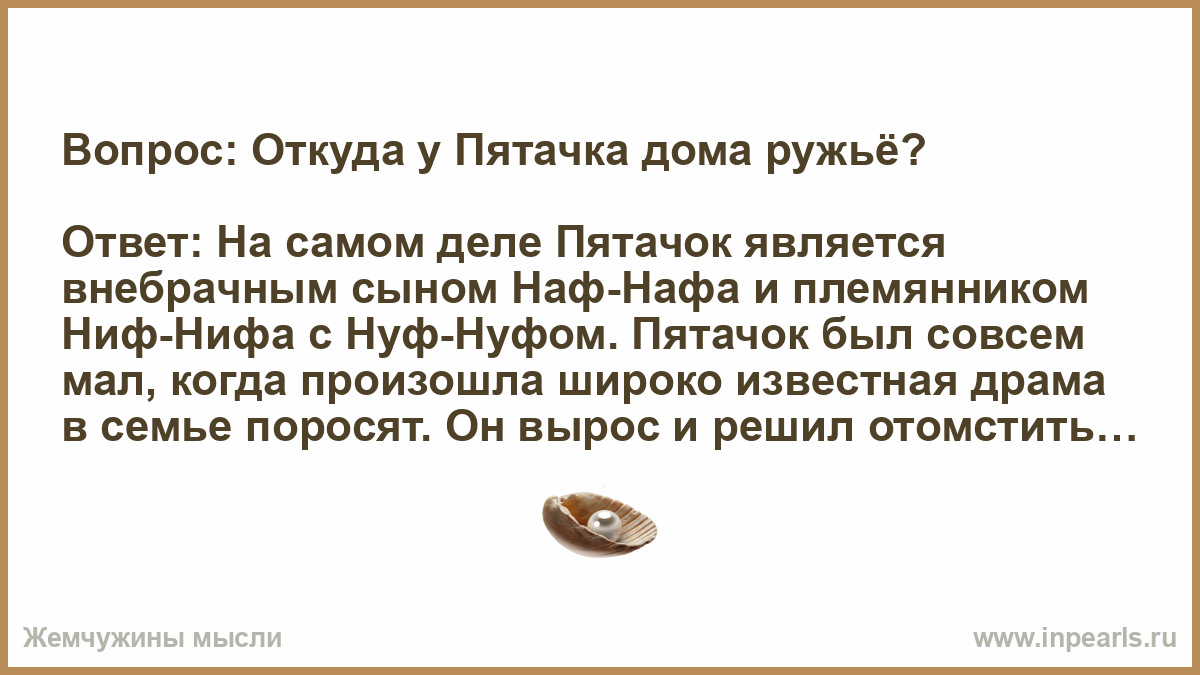 Вопрос: Откуда у Пятачка дома ружьё?

Ответ: На самом деле Пятачок является внебрачным сыном Наф-Нафа и племянником Ниф-Нифа с Нуф-Нуфом. Пятачок был совсем мал, когда произошла широко известная драма в семье поросят. Он вырос и решил отомстить…

Жемчужины мысли

www.inpearls.ru